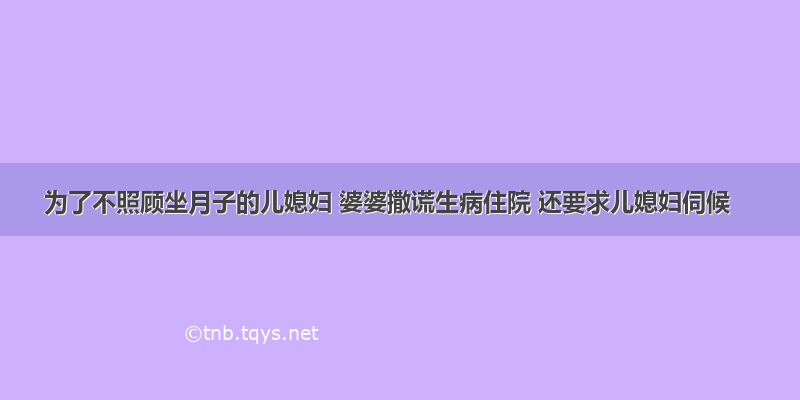 为了不照顾坐月子的儿媳妇 婆婆撒谎生病住院 还要求儿媳妇伺候

©tnb.tqys.net